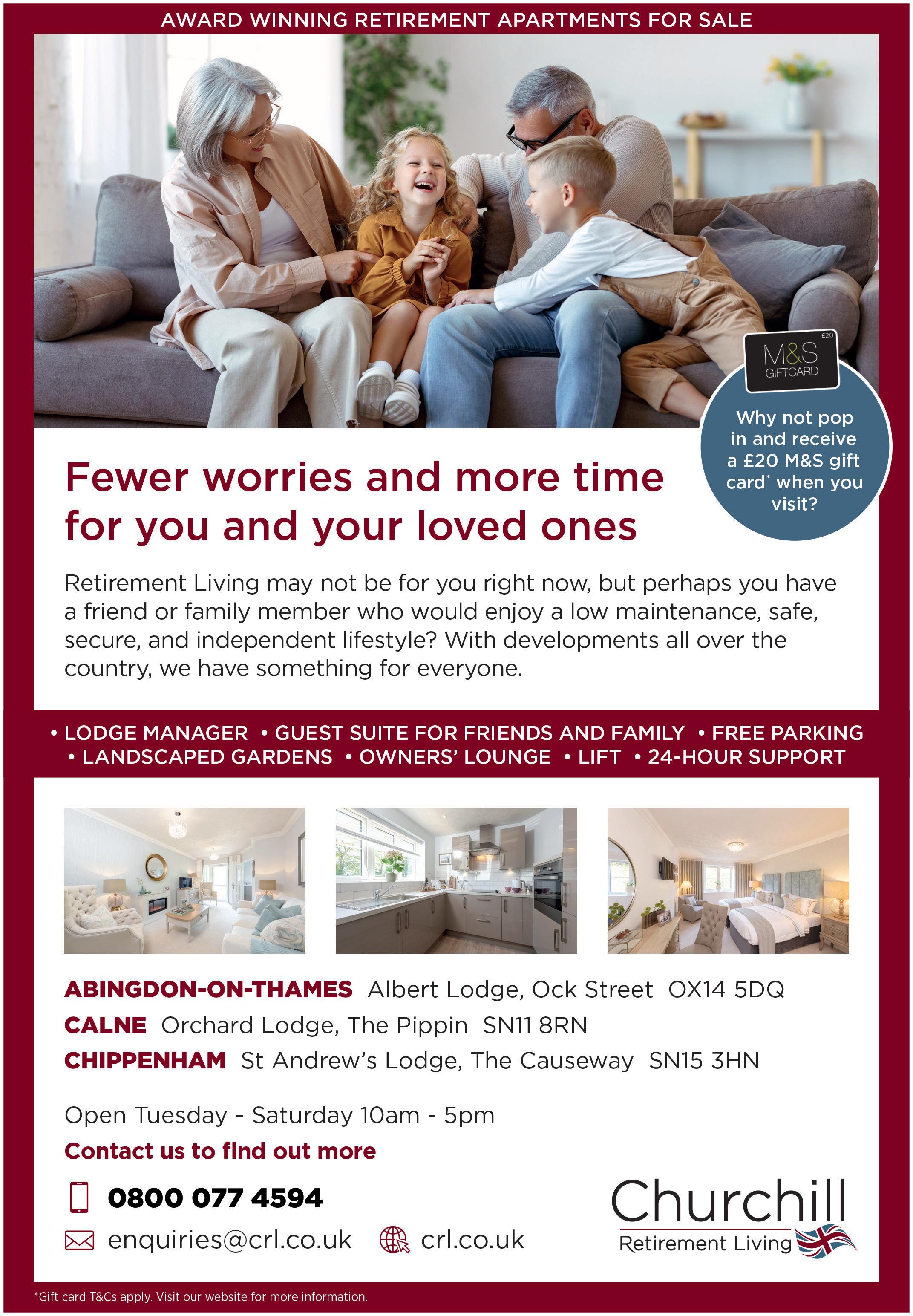 AWARD WINNING RETIREMENT APARTMENTS FOR SALE

£20
M&S
GIFTCARD

Why not pop in and receive a £20 M&S gift card$^{*}$ when you visit?

Fewer worries and more time for you and your loved ones

Retirement Living may not be for you right now, but perhaps you have a friend or family member who would enjoy a low maintenance, safe, secure, and independent lifestyle? With developments all over the country, we have something for everyone.

• LODGE MANAGER • GUEST SUITE FOR FRIENDS AND FAMILY • FREE PARKING
• LANDSCAPED GARDENS • OWNERS' LOUNGE • LIFT • 24-HOUR SUPPORT

ABINGDON-ON-THAMES Albert Lodge, Ock Street OX14 5DQ
CALNE Orchard Lodge, The Pippin SN11 8RN
CHIPPENHAM St Andrew's Lodge, The Causeway SN15 3HN

Open Tuesday - Saturday 10am - 5pm

Contact us to find out more

0800 077 4594

enquiries@crl.co.uk crl.co.uk

Churchill
Retirement Living

*Gift card T&Cs apply. Visit our website for more information.